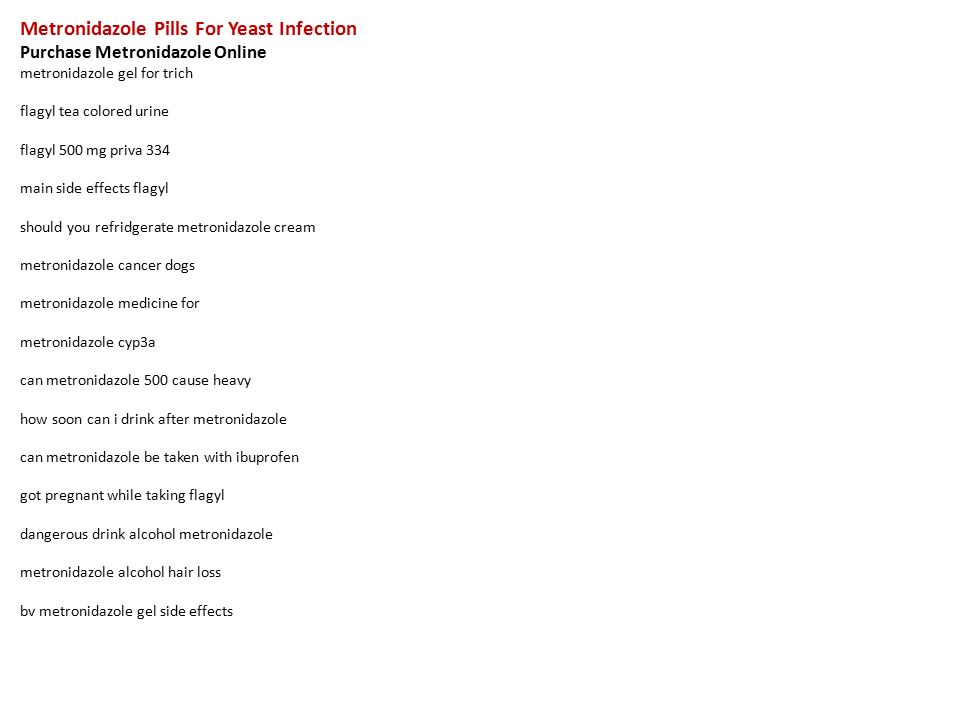 Metronidazole Pills For Yeast Infection
Purchase Metronidazole Online
metronidazole gel for trich

flagyl tea colored urine

flagyl 500 mg priva 334

main side effects flagyl

should you refridgerate metronidazole cream

metronidazole cancer dogs

metronidazole medicine for

metronidazole cyp3a

can metronidazole 500 cause heavy

how soon can i drink after metronidazole

can metronidazole be taken with ibuprofen

got pregnant while taking flagyl

dangerous drink alcohol metronidazole

metronidazole alcohol hair loss

bv metronidazole gel side effects